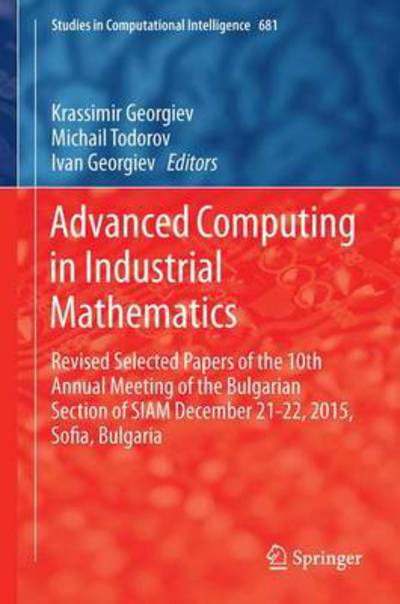 Studies in Computational Intelligence 681

Krassimir Georgiev
Michail Todorov
Ivan Georgiev Editors

Advanced Computing in Industrial Mathematics

Revised Selected Papers of the 10th Annual Meeting of the Bulgarian Section of SIAM December 21-22, 2015, Sofia, Bulgaria

Springer